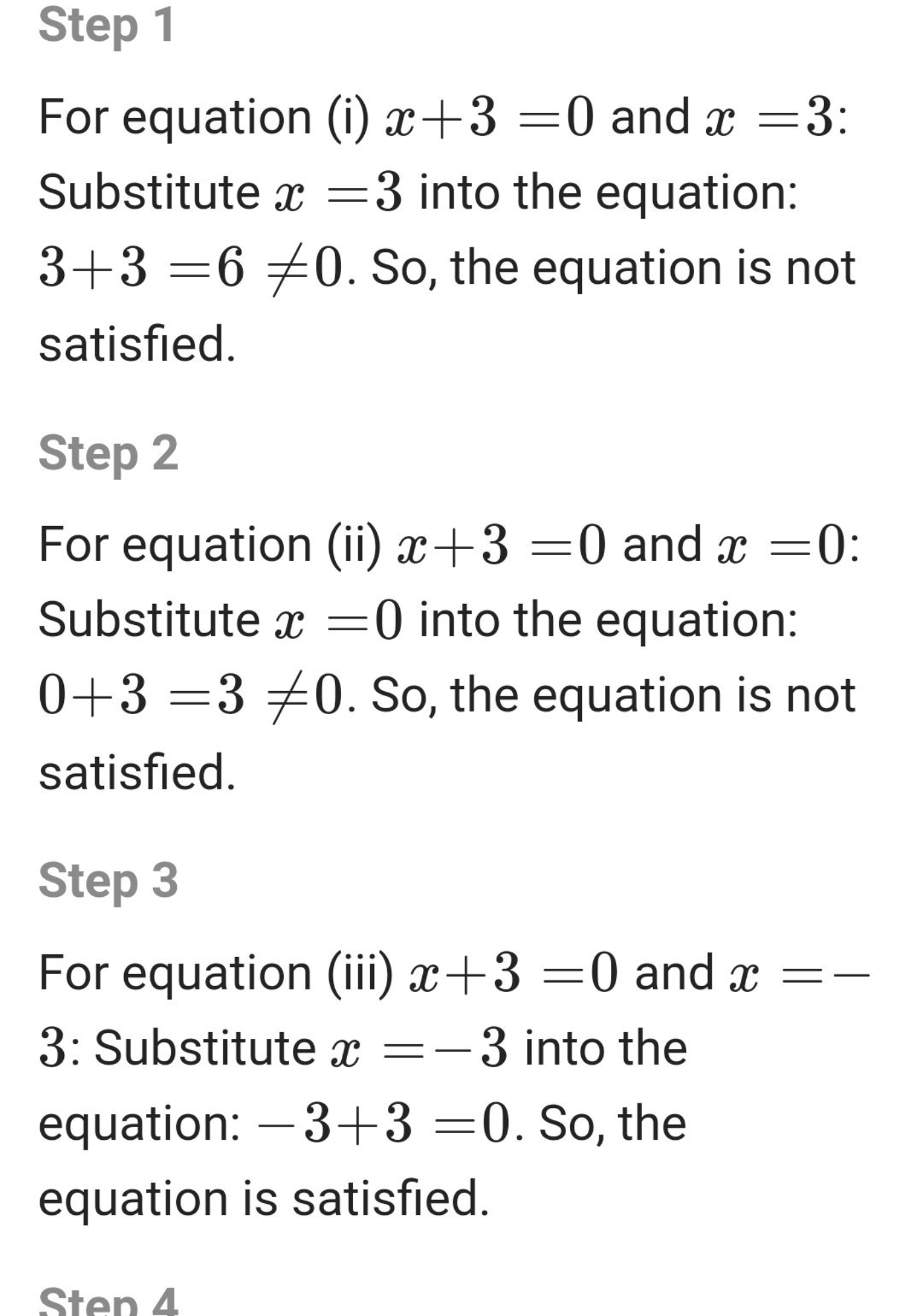 Step 1

For equation (i) $x+3=0$ and $x=3$: Substitute $x=3$ into the equation: $3+3=6\neq0$. So, the equation is not satisfied.

Step 2

For equation (ii) $x+3=0$ and $x=0$: Substitute $x=0$ into the equation: $0+3=3\neq0$. So, the equation is not satisfied.

Step 3

For equation (iii) $x+3=0$ and $x=-3$: Substitute $x=-3$ into the equation: $-3+3=0$. So, the equation is satisfied.

Step 4